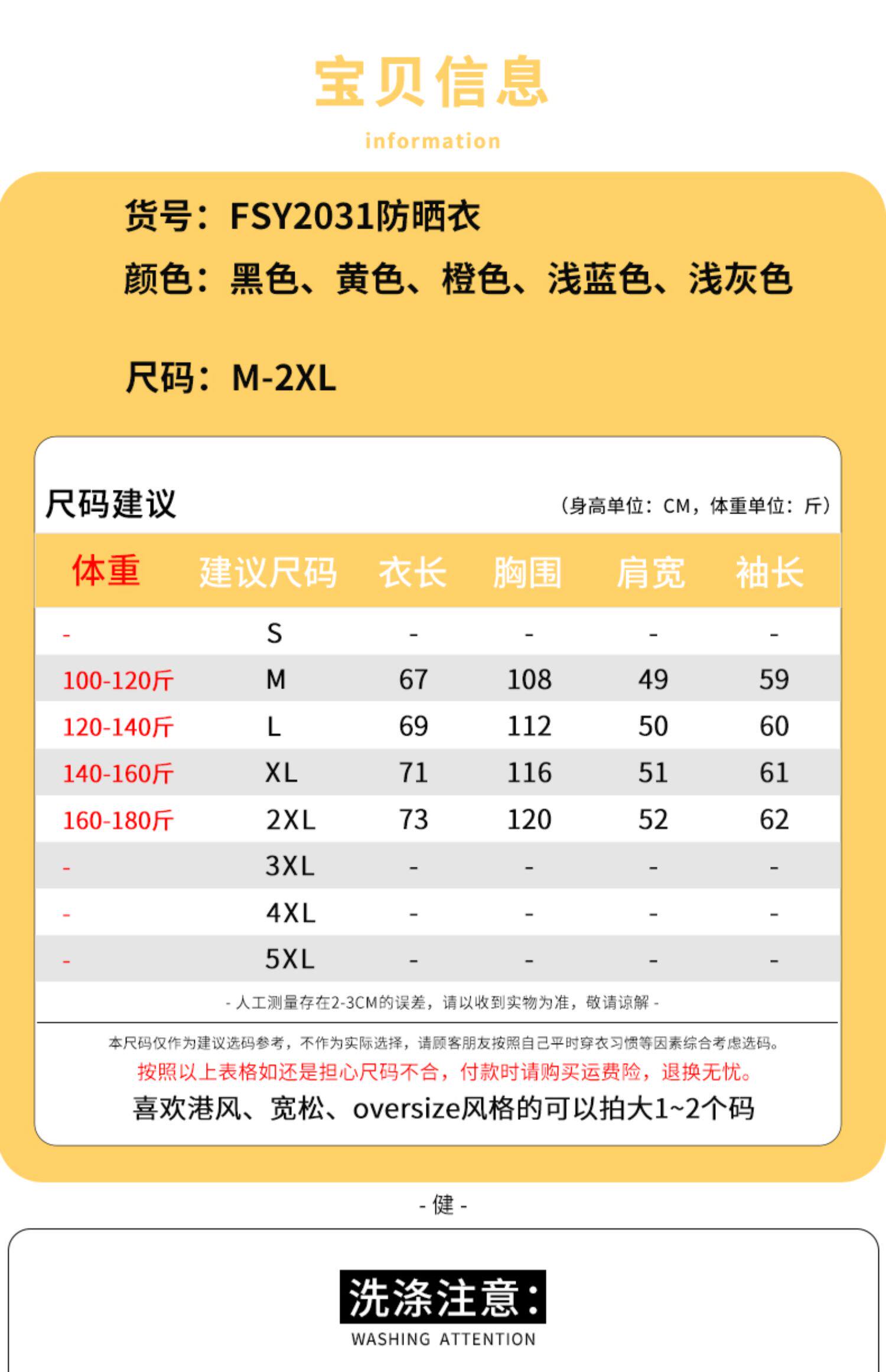 宝贝信息

information

货号：FSY2031防晒衣

颜色：黑色、黄色、橙色、浅蓝色、浅灰色

尺码：M-2XL

尺码建议

（身高单位：CM，体重单位：斤）

| 体重 | 建议尺码 | 衣长 | 胸围 | 肩宽 | 袖长 |
|---|---|---|---|---|---|
| - | S | - | - | - | - |
| 100-120斤 | M | 67 | 108 | 49 | 59 |
| 120-140斤 | L | 69 | 112 | 50 | 60 |
| 140-160斤 | XL | 71 | 116 | 51 | 61 |
| 160-180斤 | 2XL | 73 | 120 | 52 | 62 |
| - | 3XL | - | - | - | - |
| - | 4XL | - | - | - | - |
| - | 5XL | - | - | - | - |

- 人工测量存在2-3CM的误差，请以收到实物为准，敬请谅解 -

本尺码仅作为建议选码参考，不作为实际选择，请顾客朋友按照自己平时穿衣习惯等因素综合考虑选码。

按照以上表格如还是担心尺码不合，付款时请购买运费险，退换无忧。

喜欢港风、宽松、oversize风格的可以拍大1~2个码

- 健 -

洗涤注意：

WASHING ATTENTION